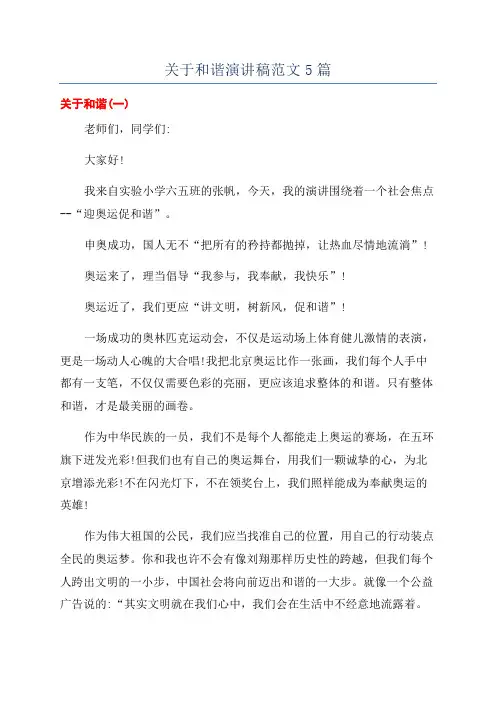 关于和谐演讲稿范文 5 篇

关于和谐(一)

老师们，同学们:

大家好!

我来自实验小学六五班的张帆，今天，我的演讲围绕着一个社会焦点--“迎奥运促和谐”。

申奥成功，国人无不“把所有的矜持都抛掉，让热血尽情地流淌”!

奥运来了，理当倡导“我参与，我奉献，我快乐”!

奥运近了，我们更应“讲文明，树新风，促和谐”!

一场成功的奥林匹克运动会，不仅是运动场上体育健儿激情的表演，更是一场动人心魄的大合唱!我把北京奥运比作一张画，我们每个人手中都有一支笔，不仅仅需要色彩的亮丽，更应该追求整体的和谐。只有整体和谐，才是最美丽的画卷。

作为中华民族的一员，我们不是每个人都能走上奥运的赛场，在五环旗下迸发光彩!但我们也有自己的奥运舞台，用我们一颗诚挚的心，为北京增添光彩!不在闪光灯下，不在领奖台上，我们照样能成为奉献奥运的英雄!

作为伟大祖国的公民，我们应当找准自己的位置，用自己的行动装点全民的奥运梦。你和我也许不会有像刘翔那样历史性的跨越，但我们每个人跨出文明的一小步，中国社会将向前迈出和谐的一大步。就像一个公益广告说的:“其实文明就在我们心中，我们会在生活中不经意地流露着。